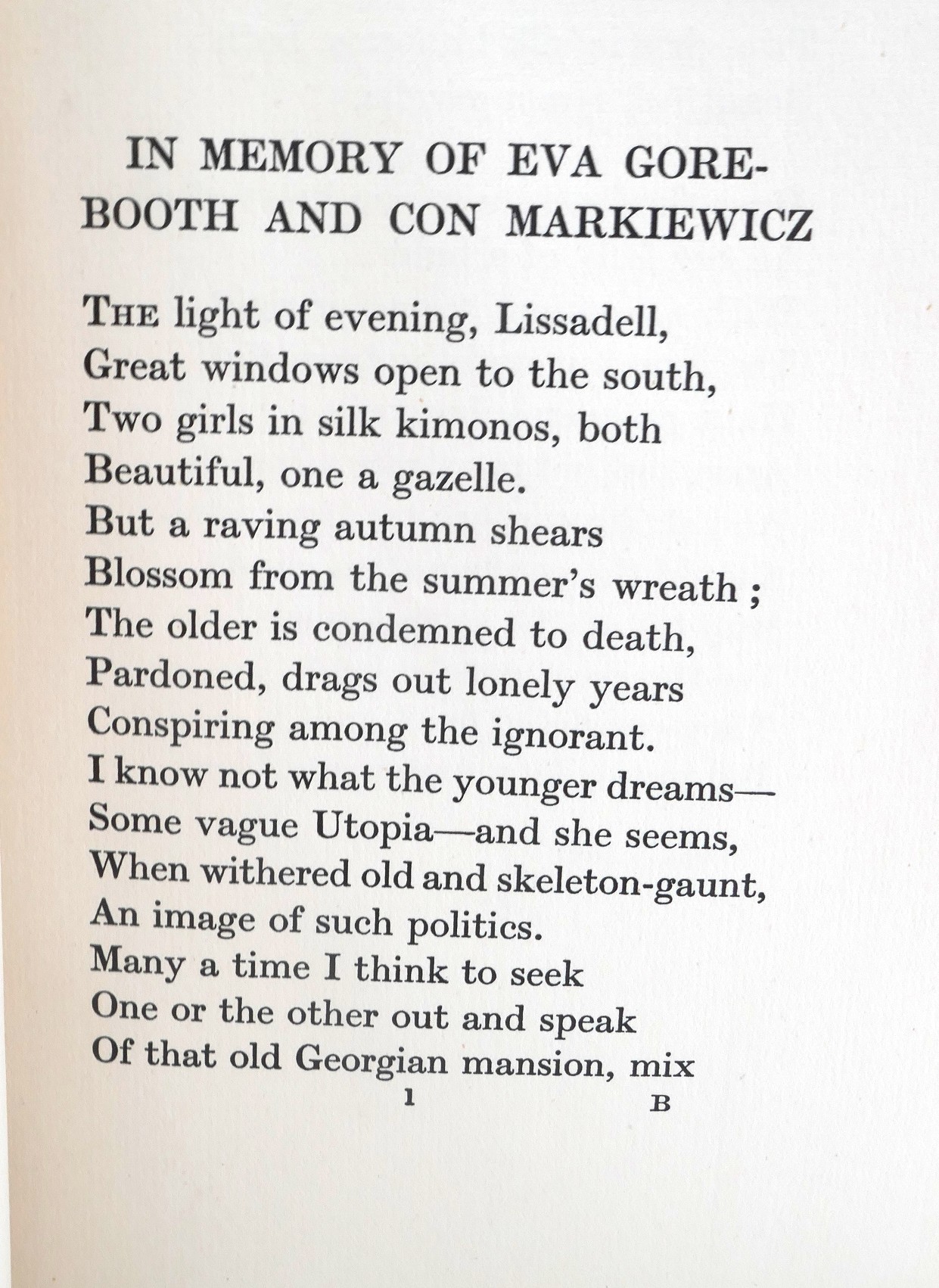 IN MEMORY OF EVA GORE-BOOTH AND CON MARKIEWICZ

THE light of evening, Lissadell,
Great windows open to the south,
Two girls in silk kimonos, both
Beautiful, one a gazelle.
But a raving autumn shears
Blossom from the summer's wreath ;
The older is condemned to death,
Pardoned, drags out lonely years
Conspiring among the ignorant.
I know not what the younger dreams—
Some vague Utopia—and she seems,
When withered old and skeleton-gaunt,
An image of such politics.
Many a time I think to seek
One or the other out and speak
Of that old Georgian mansion, mix

1

B